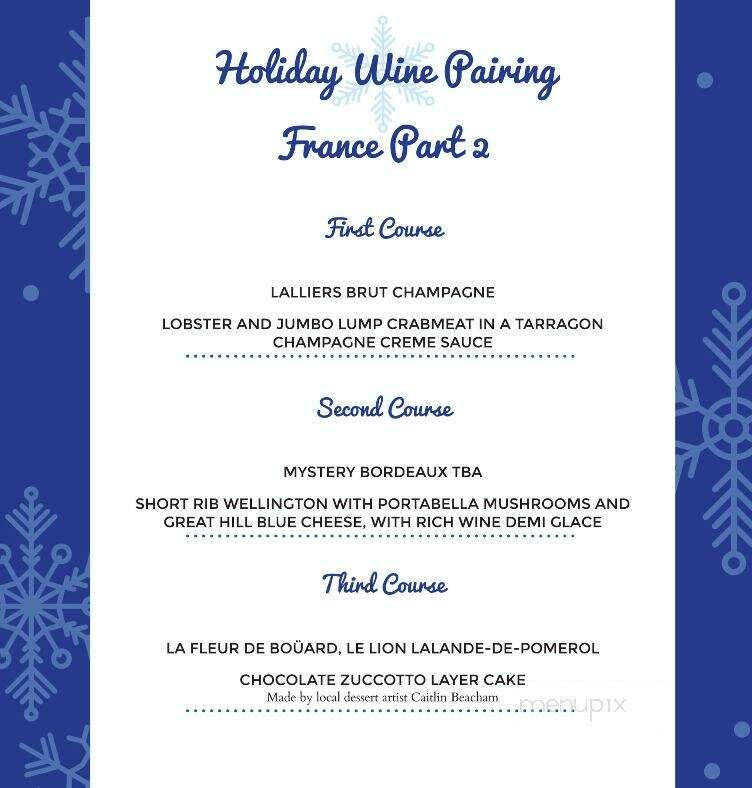 Holiday Wine Pairing
France Part 2

First Course

LALLIERS BRUT CHAMPAGNE

LOBSTER AND JUMBO LUMP CRABMEAT IN A TARRAGON CHAMPAGNE CREME SAUCE

Second Course

MYSTERY BORDEAUX TBA

SHORT RIB WELLINGTON WITH PORTABELLA MUSHROOMS AND GREAT HILL BLUE CHEESE, WITH RICH WINE DEMI GLACE

Third Course

LA FLEUR DE BOÜARD, LE LION LALANDE-DE-POMEROL

CHOCOLATE ZUCCOTTO LAYER CAKE
Made by local dessert artist Caitlin Beacham

menupix